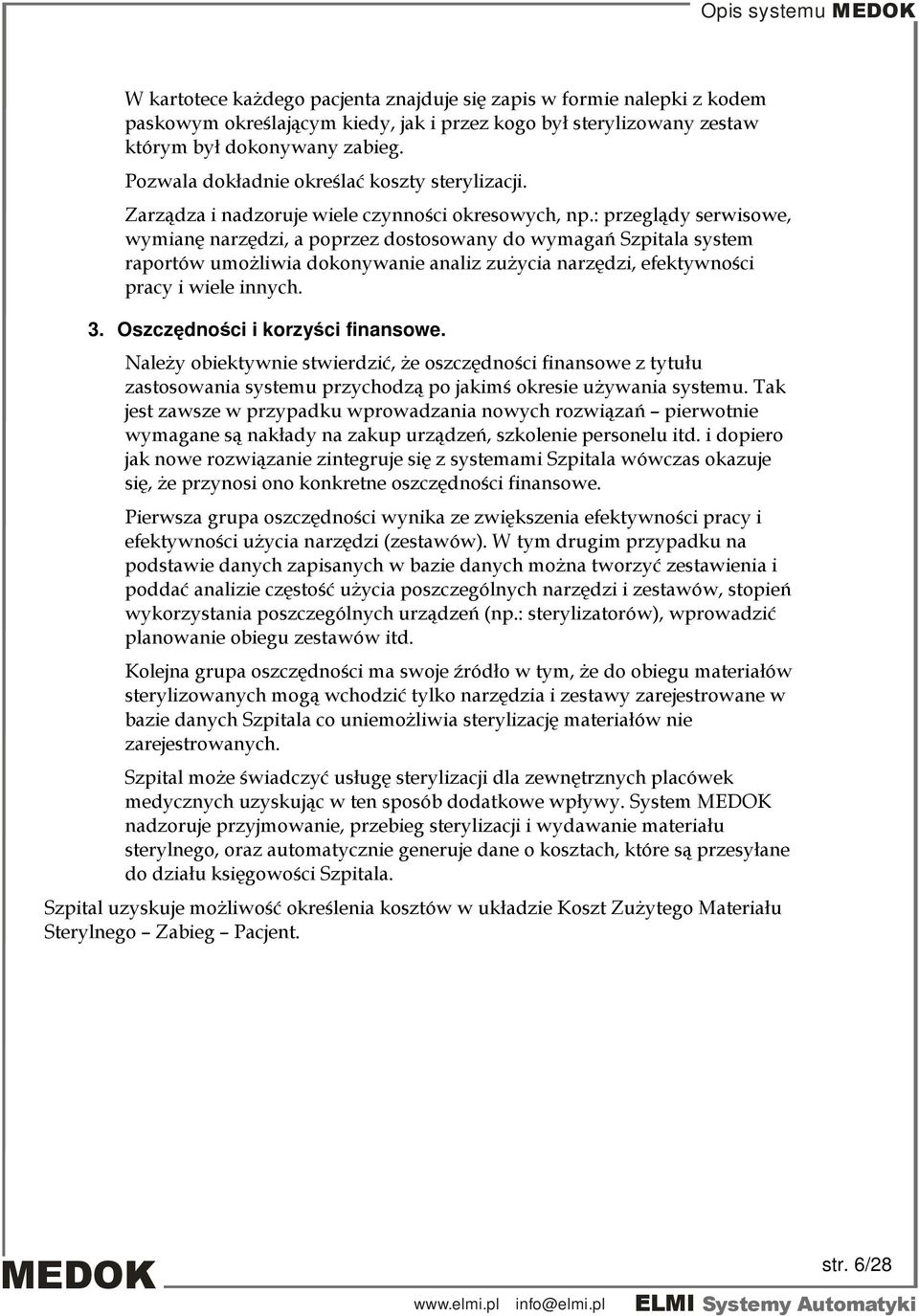 Opis systemu MEDOK

W kartotece każdego pacjenta znajduje się zapis w formie nalepki z kodem paskowym określającym kiedy, jak i przez kogo był sterylizowany zestaw którym był dokonywany zabieg.

Pozwala dokładnie określać koszty sterylizacji.

Zarządza i nadzoruje wiele czynności okresowych, np.: przeglądy serwisowe, wymianę narzędzi, a poprzez dostosowany do wymagań Szpitala system raportów umożliwia dokonywanie analiz zużycia narzędzi, efektywności pracy i wiele innych.

3. Oszczędności i korzyści finansowe.

Należy obiektywnie stwierdzić, że oszczędności finansowe z tytułu zastosowania systemu przychodzą po jakimś okresie używania systemu. Tak jest zawsze w przypadku wprowadzania nowych rozwiązań – pierwotnie wymagane są nakłady na zakup urządzeń, szkolenie personelu itd. i dopiero jak nowe rozwiązanie zintegruje się z systemami Szpitala wówczas okazuje się, że przynosi ono konkretne oszczędności finansowe.

Pierwsza grupa oszczędności wynika ze zwiększenia efektywności pracy i efektywności użycia narzędzi (zestawów). W tym drugim przypadku na podstawie danych zapisanych w bazie danych można tworzyć zestawienia i poddać analizie częstość użycia poszczególnych narzędzi i zestawów, stopień wykorzystania poszczególnych urządzeń (np.: sterylizatorów), wprowadzić planowanie obiegu zestawów itd.

Kolejna grupa oszczędności ma swoje źródło w tym, że do obiegu materiałów sterylizowanych mogą wchodzić tylko narzędzia i zestawy zarejestrowane w bazie danych Szpitala co uniemożliwia sterylizację materiałów nie zarejestrowanych.

Szpital może świadczyć usługę sterylizacji dla zewnętrznych placówek medycznych uzyskując w ten sposób dodatkowe wpływy. System MEDOK nadzoruje przyjmowanie, przebieg sterylizacji i wydawanie materiału sterylnego, oraz automatycznie generuje dane o kosztach, które są przesyłane do działu księgowości Szpitala.

Szpital uzyskuje możliwość określenia kosztów w układzie Koszt Zużytego Materiału Sterylnego – Zabieg – Pacjent.

MEDOK

str. 6/28

www.elmi.pl info@elmi.pl ELMI Systemy Automatyki